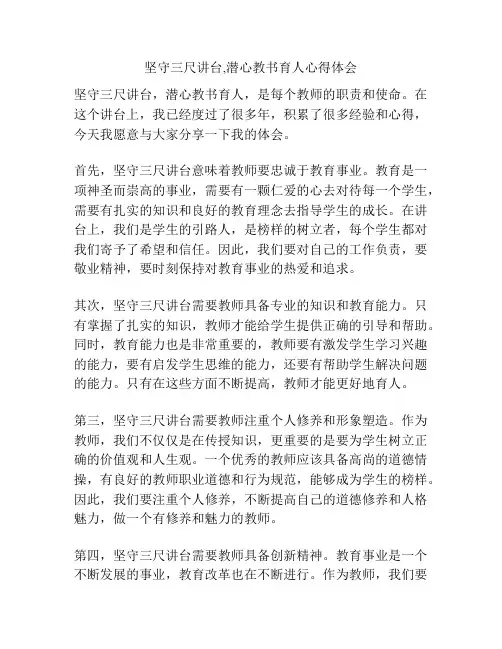 坚守三尺讲台,潜心教书育人心得体会

坚守三尺讲台，潜心教书育人，是每个教师的职责和使命。在这个讲台上，我已经度过了很多年，积累了很多经验和心得，今天我愿意与大家分享一下我的体会。

首先，坚守三尺讲台意味着教师要忠诚于教育事业。教育是一项神圣而崇高的事业，需要有一颗仁爱的心去对待每一个学生，需要有扎实的知识和良好的教育理念去指导学生的成长。在讲台上，我们是学生的引路人，是榜样的树立者，每个学生都对我们寄予了希望和信任。因此，我们要对自己的工作负责，要敬业精神，要时刻保持对教育事业的热爱和追求。

其次，坚守三尺讲台需要教师具备专业的知识和教育能力。只有掌握了扎实的知识，教师才能给学生提供正确的引导和帮助。同时，教育能力也是非常重要的，教师要有激发学生学习兴趣的能力，要有启发学生思维的能力，还要有帮助学生解决问题的能力。只有在这些方面不断提高，教师才能更好地育人。

第三，坚守三尺讲台需要教师注重个人修养和形象塑造。作为教师，我们不仅仅是在传授知识，更重要的是要为学生树立正确的价值观和人生观。一个优秀的教师应该具备高尚的道德情操，有良好的教师职业道德和行为规范，能够成为学生的榜样。因此，我们要注重个人修养，不断提高自己的道德修养和人格魅力，做一个有修养和魅力的教师。

第四，坚守三尺讲台需要教师具备创新精神。教育事业是一个不断发展的事业，教育改革也在不断进行。作为教师，我们要